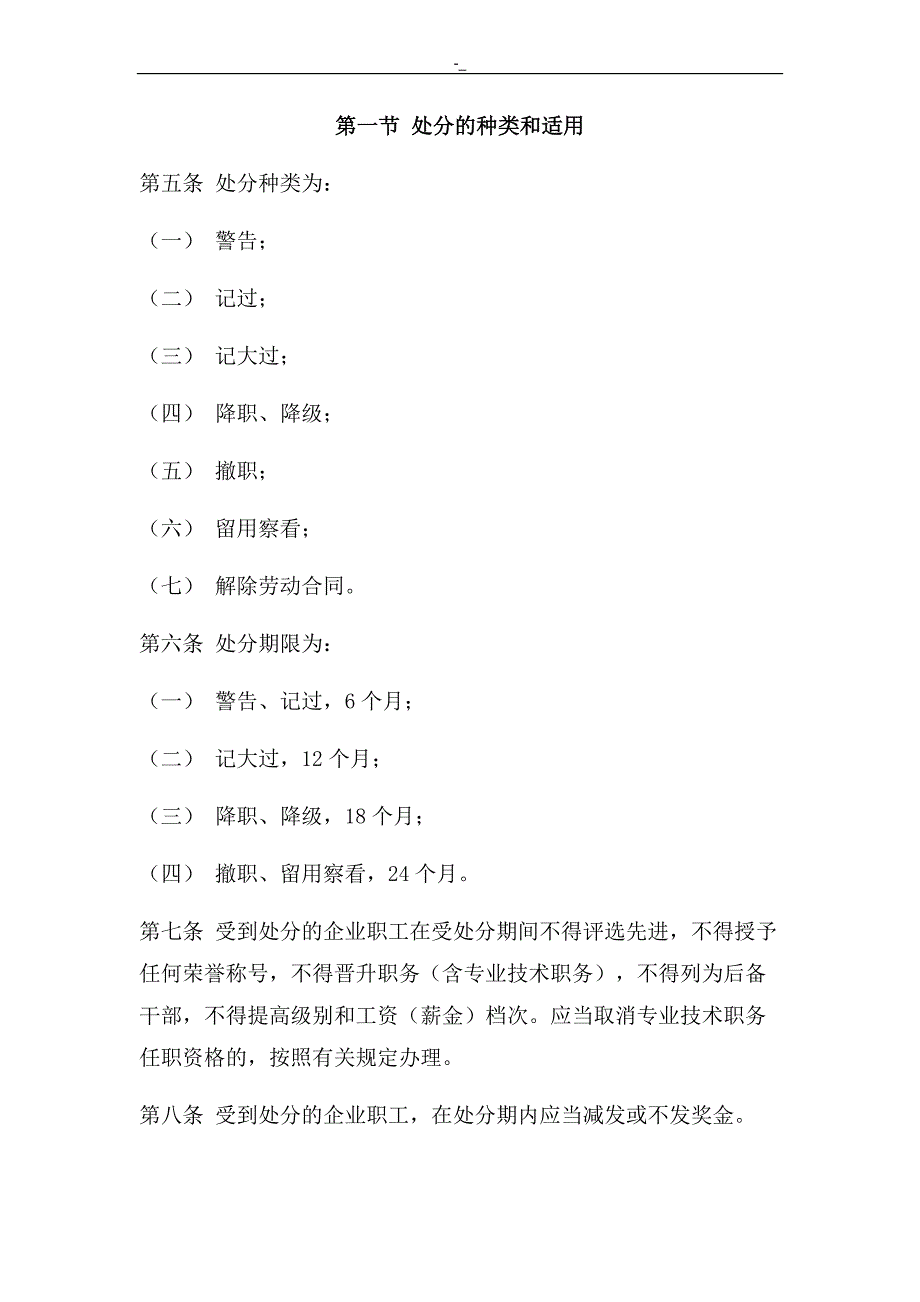 -_

第一节 处分的种类和适用

第五条 处分种类为：

（一） 警告；

（二） 记过；

（三） 记大过；

（四） 降职、降级；

（五） 撤职；

（六） 留用察看；

（七） 解除劳动合同。

第六条 处分期限为：

（一） 警告、记过，6 个月；

（二） 记大过，12 个月；

（三） 降职、降级，18 个月；

（四） 撤职、留用察看，24 个月。

第七条 受到处分的企业职工在受处分期间不得评选先进，不得授予任何荣誉称号，不得晋升职务（含专业技术职务），不得列为后备干部，不得提高级别和工资（薪金）档次。应当取消专业技术职务任职资格的，按照有关规定办理。

第八条 受到处分的企业职工，在处分期内应当减发或不发奖金。